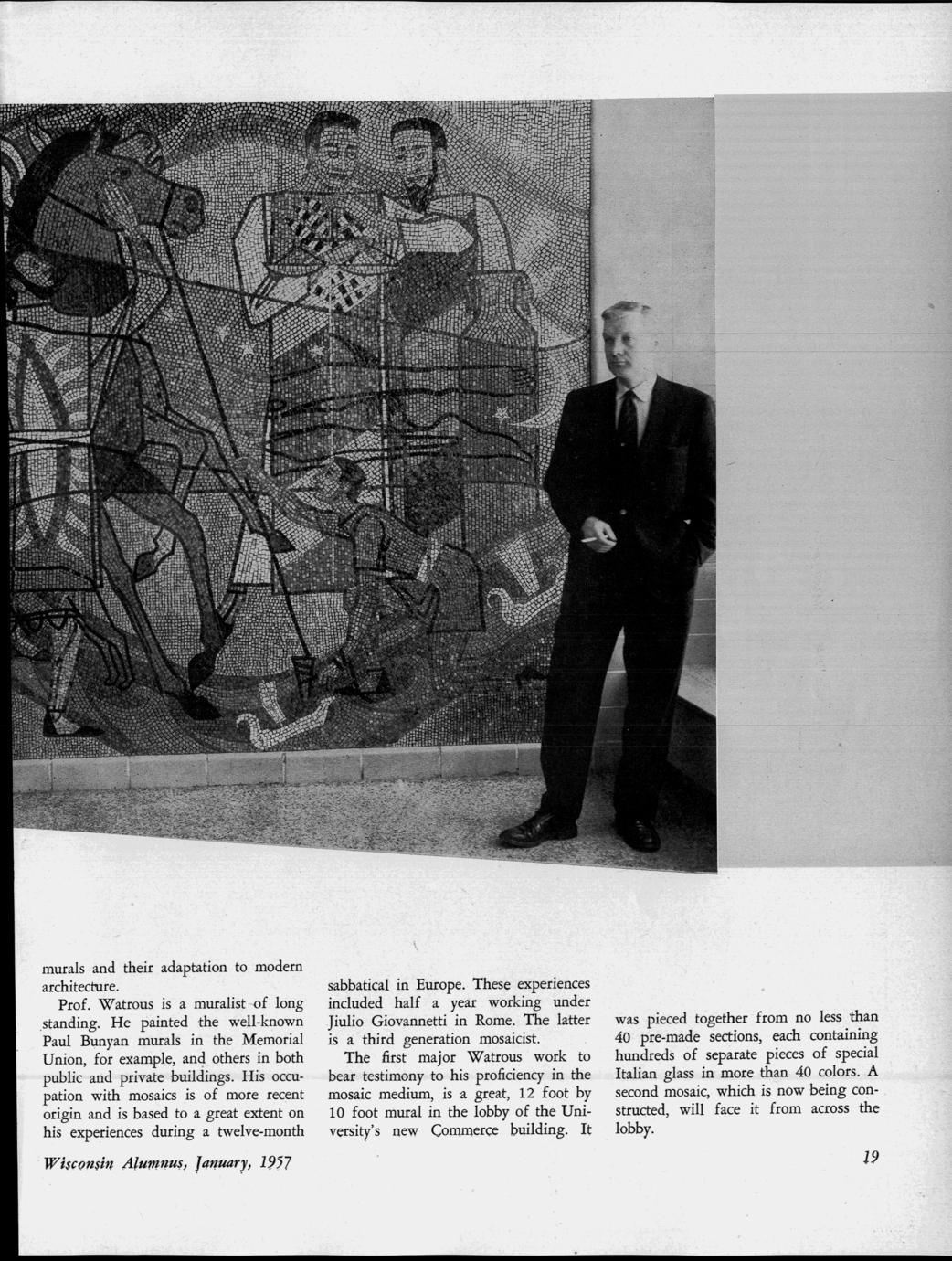 murals and their adaptation to modern architecture.

Prof. Watrous is a muralist of long standing. He painted the well-known Paul Bunyan murals in the Memorial Union, for example, and others in both public and private buildings. His occupation with mosaics is of more recent origin and is based to a great extent on his experiences during a twelve-month sabbatical in Europe. These experiences included half a year working under Jiulio Giovannetti in Rome. The latter is a third generation mosaicist.

The first major Watrous work to bear testimony to his proficiency in the mosaic medium, is a great, 12 foot by 10 foot mural in the lobby of the University's new Commerce building. It was pieced together from no less than 40 pre-made sections, each containing hundreds of separate pieces of special Italian glass in more than 40 colors. A second mosaic, which is now being constructed, will face it from across the lobby.

Wisconsin Alumnus, January, 1957

19